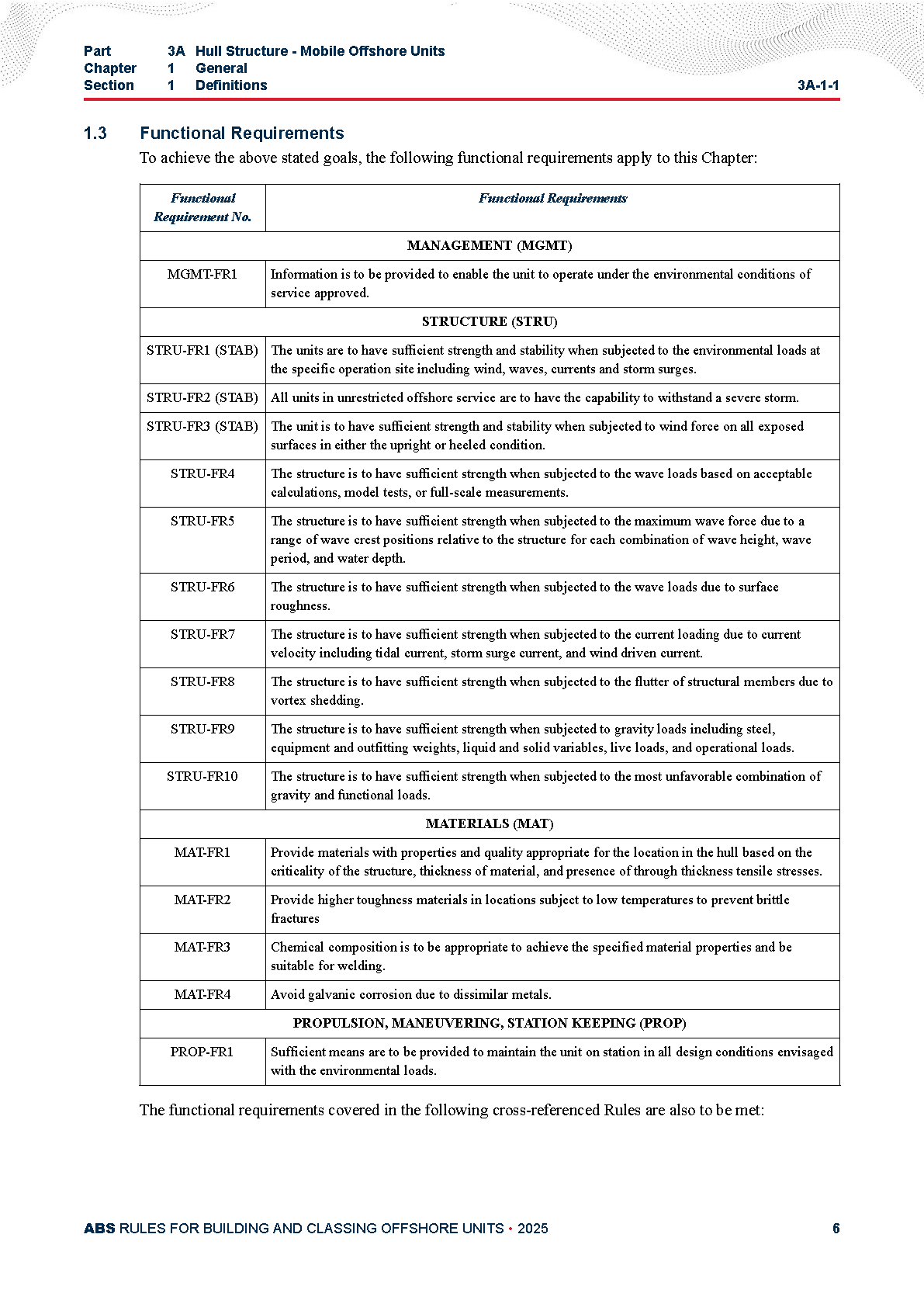 Part 3A Hull Structure - Mobile Offshore Units
Chapter 1 General
Section 1 Definitions 3A-1-1

1.3 Functional Requirements

To achieve the above stated goals, the following functional requirements apply to this Chapter:

| Functional Requirement No. | Functional Requirements |
|---|---|
| MANAGEMENT (MGMT) | |
| MGMT-FR1 | Information is to be provided to enable the unit to operate under the environmental conditions of service approved. |
| STRUCTURE (STRU) | |
| STRU-FR1 (STAB) | The units are to have sufficient strength and stability when subjected to the environmental loads at the specific operation site including wind, waves, currents and storm surges. |
| STRU-FR2 (STAB) | All units in unrestricted offshore service are to have the capability to withstand a severe storm. |
| STRU-FR3 (STAB) | The unit is to have sufficient strength and stability when subjected to wind force on all exposed surfaces in either the upright or heeled condition. |
| STRU-FR4 | The structure is to have sufficient strength when subjected to the wave loads based on acceptable calculations, model tests, or full-scale measurements. |
| STRU-FR5 | The structure is to have sufficient strength when subjected to the maximum wave force due to a range of wave crest positions relative to the structure for each combination of wave height, wave period, and water depth. |
| STRU-FR6 | The structure is to have sufficient strength when subjected to the wave loads due to surface roughness. |
| STRU-FR7 | The structure is to have sufficient strength when subjected to the current loading due to current velocity including tidal current, storm surge current, and wind driven current. |
| STRU-FR8 | The structure is to have sufficient strength when subjected to the flutter of structural members due to vortex shedding. |
| STRU-FR9 | The structure is to have sufficient strength when subjected to gravity loads including steel, equipment and outfitting weights, liquid and solid variables, live loads, and operational loads. |
| STRU-FR10 | The structure is to have sufficient strength when subjected to the most unfavorable combination of gravity and functional loads. |
| MATERIALS (MAT) | |
| MAT-FR1 | Provide materials with properties and quality appropriate for the location in the hull based on the criticality of the structure, thickness of material, and presence of through thickness tensile stresses. |
| MAT-FR2 | Provide higher toughness materials in locations subject to low temperatures to prevent brittle fractures |
| MAT-FR3 | Chemical composition is to be appropriate to achieve the specified material properties and be suitable for welding. |
| MAT-FR4 | Avoid galvanic corrosion due to dissimilar metals. |
| PROPULSION, MANEUVERING, STATION KEEPING (PROP) | |
| PROP-FR1 | Sufficient means are to be provided to maintain the unit on station in all design conditions envisaged with the environmental loads. |

The functional requirements covered in the following cross-referenced Rules are also to be met:

ABS RULES FOR BUILDING AND CLASSING OFFSHORE UNITS • 2025 6